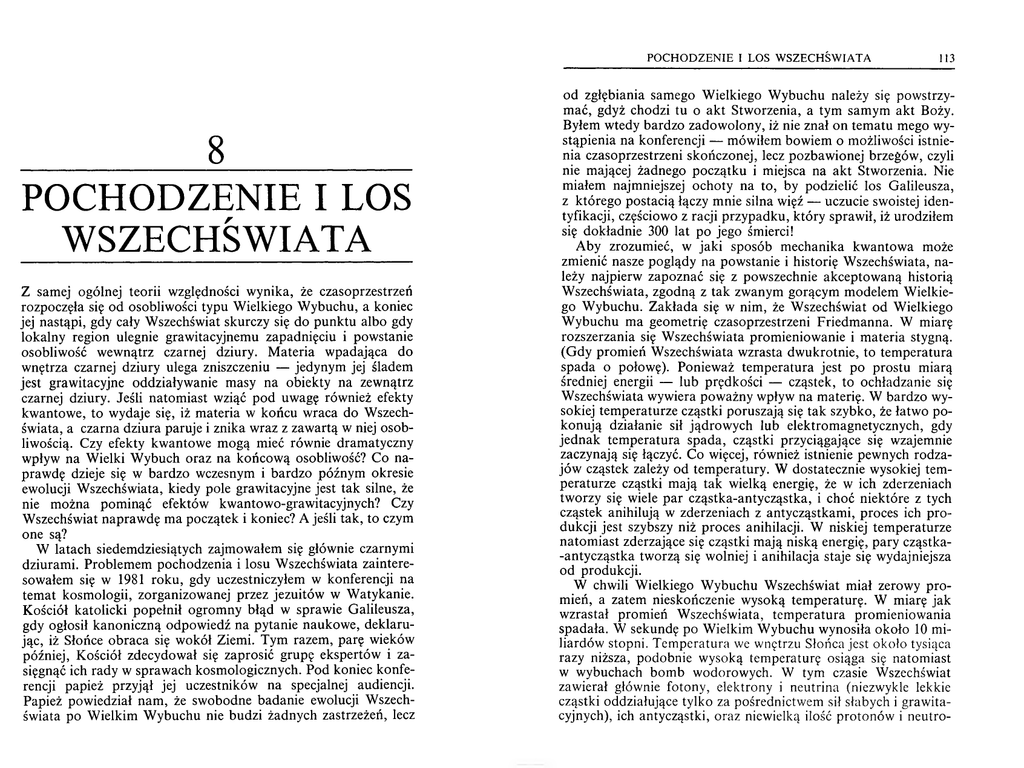 8

POCHODZENIE I LOS WSZECHŚWIATA

Z samej ogólnej teorii względności wynika, że czasoprzestrzeń rozpoczęła się od osobliwości typu Wielkiego Wybuchu, a koniec jej nastąpi, gdy cały Wszechświat skurczy się do punktu albo gdy lokalny region ulegnie grawitacyjnemu zapadnięciu i powstanie osobliwość wewnątrz czarnej dziury. Materia wpadająca do wnętrza czarnej dziury ulega zniszczeniu — jedynym jej śladem jest grawitacyjne oddziaływanie masy na obiekty na zewnątrz czarnej dziury. Jeśli natomiast wziąć pod uwagę również efekty kwantowe, to wydaje się, iż materia w końcu wraca do Wszechświata, a czarna dziura paruje i znika wraz z zawartą w niej osobliwością. Czy efekty kwantowe mogą mieć równie dramatyczny wpływ na Wielki Wybuch oraz na końcową osobliwość? Co naprawdę dzieje się w bardzo wczesnym i bardzo późnym okresie ewolucji Wszechświata, kiedy pole grawitacyjne jest tak silne, że nie można pominąć efektów kwantowo-grawitacyjnych? Czy Wszechświat naprawdę ma początek i koniec? A jeśli tak, to czym one są?

W latach siedemdziesiątych zajmowałem się głównie czarnymi dziurami. Problemem pochodzenia i losu Wszechświata zainteresowałem się w 1981 roku, gdy uczestniczyłem w konferencji na temat kosmologii, zorganizowanej przez jezuitów w Watykanie. Kościół katolicki popełnił ogromny błąd w sprawie Galileusza, gdy ogłosił kanoniczną odpowiedź na pytanie naukowe, deklarując, iż Słońce obraca się wokół Ziemi. Tym razem, parę wieków później, Kościół zdecydował się zaprosić grupę ekspertów i zasięgnąć ich rady w sprawach kosmologicznych. Pod koniec konferencji papież przyjął jej uczestników na specjalnej audiencji. Papież powiedział nam, że swobodne badanie ewolucji Wszechświata po Wielkim Wybuchu nie budzi żadnych zastrzeżeń, lecz

POCHODZENIE I LOS WSZECHŚWIATA 113

od zgłębiania samego Wielkiego Wybuchu należy się powstrzymać, gdyż chodzi tu o akt Stworzenia, a tym samym akt Boży. Byłem wtedy bardzo zadowolony, iż nie znał on tematu mego wystąpienia na konferencji — mówiłem bowiem o możliwości istnienia czasoprzestrzeni skończonej, lecz pozbawionej brzegów, czyli nie mającej żadnego początku i miejsca na akt Stworzenia. Nie miałem najmniejszej ochoty na to, by podzielić los Galileusza, z którego postacią łączy mnie silna więź — uczucie swoistej identyfikacji, częściowo z racji przypadku, który sprawił, iż urodziłem się dokładnie 300 lat po jego śmierci!

Aby zrozumieć, w jaki sposób mechanika kwantowa może zmienić nasze poglądy na powstanie i historię Wszechświata, należy najpierw zapoznać się z powszechnie akceptowaną historią Wszechświata, zgodną z tak zwanym gorącym modelem Wielkiego Wybuchu. Zakłada się w nim, że Wszechświat od Wielkiego Wybuchu ma geometrię czasoprzestrzeni Friedmanna. W miarę rozszerzania się Wszechświata promieniowanie i materia stygną. (Gdy promień Wszechświata wzrasta dwukrotnie, to temperatura spada o połowę). Ponieważ temperatura jest po prostu miarą średniej energii — lub prędkości — cząstek, to ochładzanie się Wszechświata wywiera poważny wpływ na materię. W bardzo wysokiej temperaturze cząstki poruszają się tak szybko, że łatwo pokonują działanie sił jądrowych lub elektromagnetycznych, gdy jednak temperatura spada, cząstki przyciągające się wzajemnie zaczynają się łączyć. Co więcej, również istnienie pewnych rodzajów cząstek zależy od temperatury. W dostatecznie wysokiej temperaturze cząstki mają tak wielką energię, że w ich zderzeniach tworzy się wiele par cząstka-antycząstka, i choć niektóre z tych cząstek anihilują w zderzeniach z antycząstkami, proces ich produkcji jest szybszy niż proces anihilacji. W niskiej temperaturze natomiast zderzające się cząstki mają niską energię, pary cząstka-antycząstka tworzą się wolniej i anihilacja staje się wydajniejsza od produkcji.

W chwili Wielkiego Wybuchu Wszechświat miał zerowy promień, a zatem nieskończenie wysoką temperaturę. W miarę jak wzrastał promień Wszechświata, temperatura promieniowania spadała. W sekundę po Wielkim Wybuchu wynosiła około 10 miliardów stopni. Temperatura we wnętrzu Słońca jest około tysiąca razy niższa, podobnie wysoką temperaturę osiąga się natomiast w wybuchach bomb wodorowych. W tym czasie Wszechświat zawierał głównie fotony, elektrony i neutrina (niezwykle lekkie cząstki oddziałujące tylko za pośrednictwem sił słabych i grawitacyjnych), ich antycząstki, oraz niewielką ilość protonów i neutro-